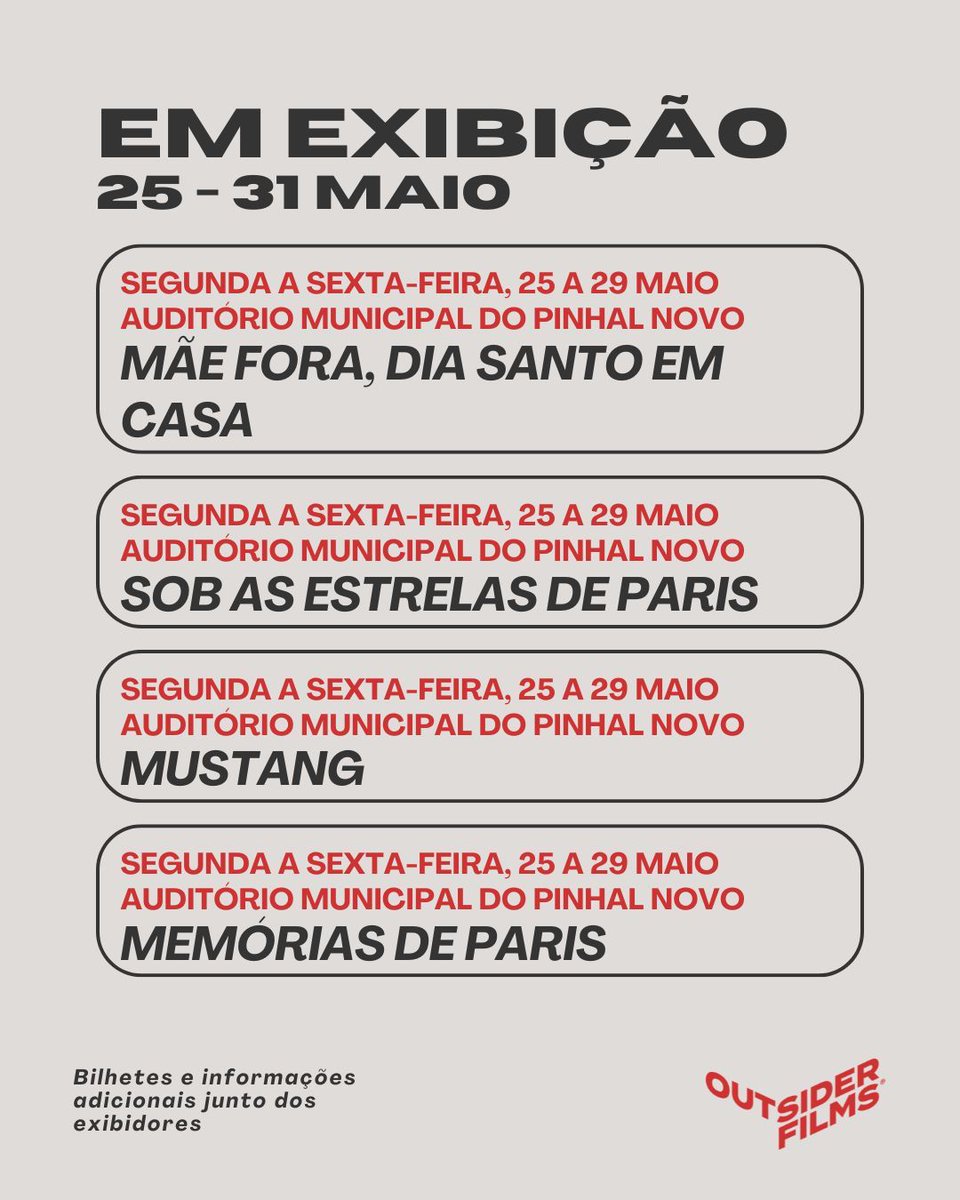 EM EXIBIÇÃO
25 - 31 MAIO

SEGUNDA A SEXTA-FEIRA, 25 A 29 MAIO
AUDITÓRIO MUNICIPAL DO PINHAL NOVO
MÃE FORA, DIA SANTO EM CASA

SEGUNDA A SEXTA-FEIRA, 25 A 29 MAIO
AUDITÓRIO MUNICIPAL DO PINHAL NOVO
SOB AS ESTRELAS DE PARIS

SEGUNDA A SEXTA-FEIRA, 25 A 29 MAIO
AUDITÓRIO MUNICIPAL DO PINHAL NOVO
MUSTANG

SEGUNDA A SEXTA-FEIRA, 25 A 29 MAIO
AUDITÓRIO MUNICIPAL DO PINHAL NOVO
MEMÓRIAS DE PARIS

Bilhetes e informações adicionais junto dos exibidores

OUTSIDER FILMS